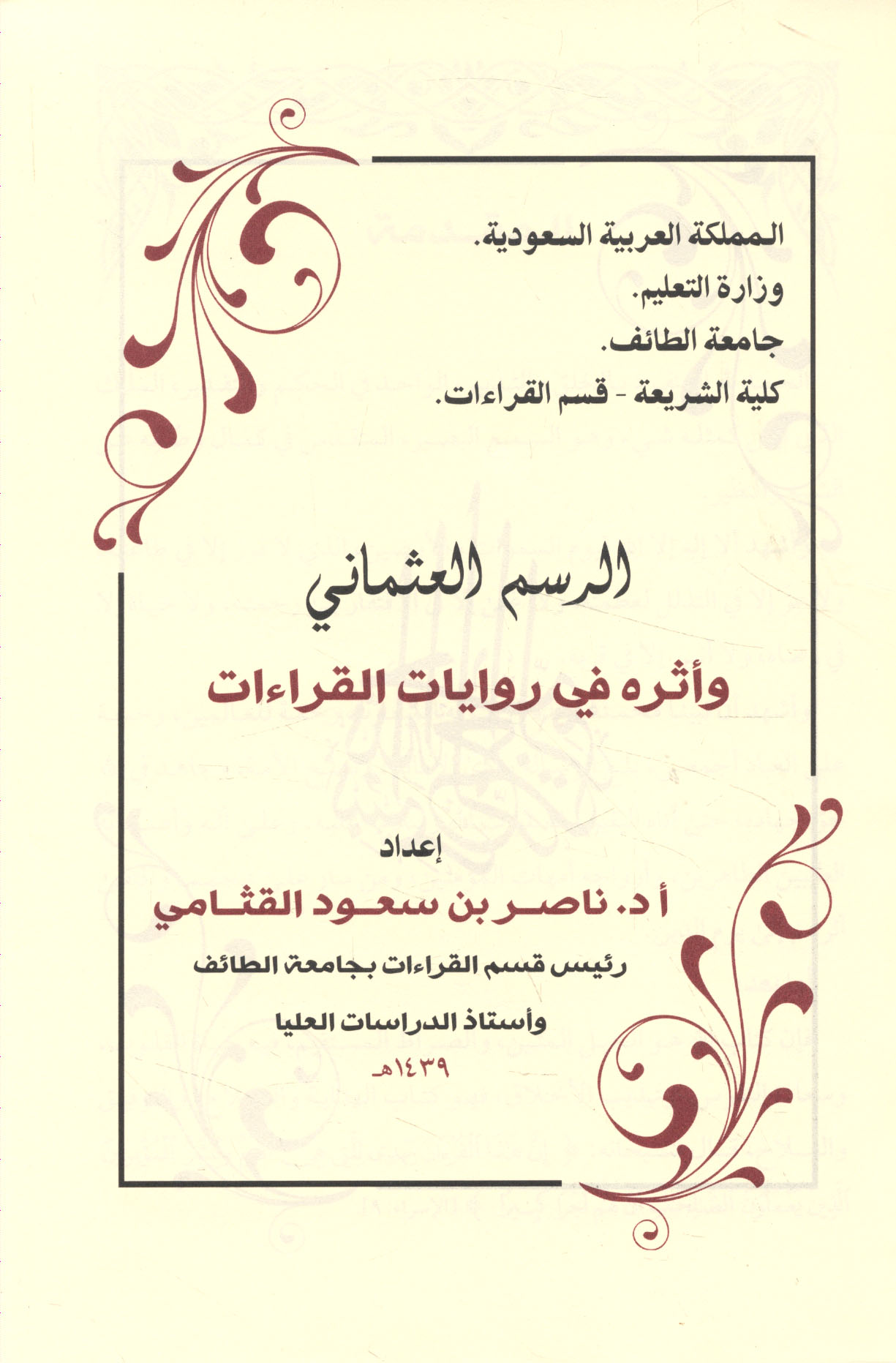 المملكة العربية السعودية.
وزارة التعليم.
جامعة الطائف.
كلية الشريعة - قسم القراءات.

الرسم العثماني
وأثره في روايات القراءات

إعداد
أ د. ناصر بن سعود القثامي
رئيس قسم القراءات بجامعة الطائف
وأستاذ الدراسات العليا
١٤٣٩هـ